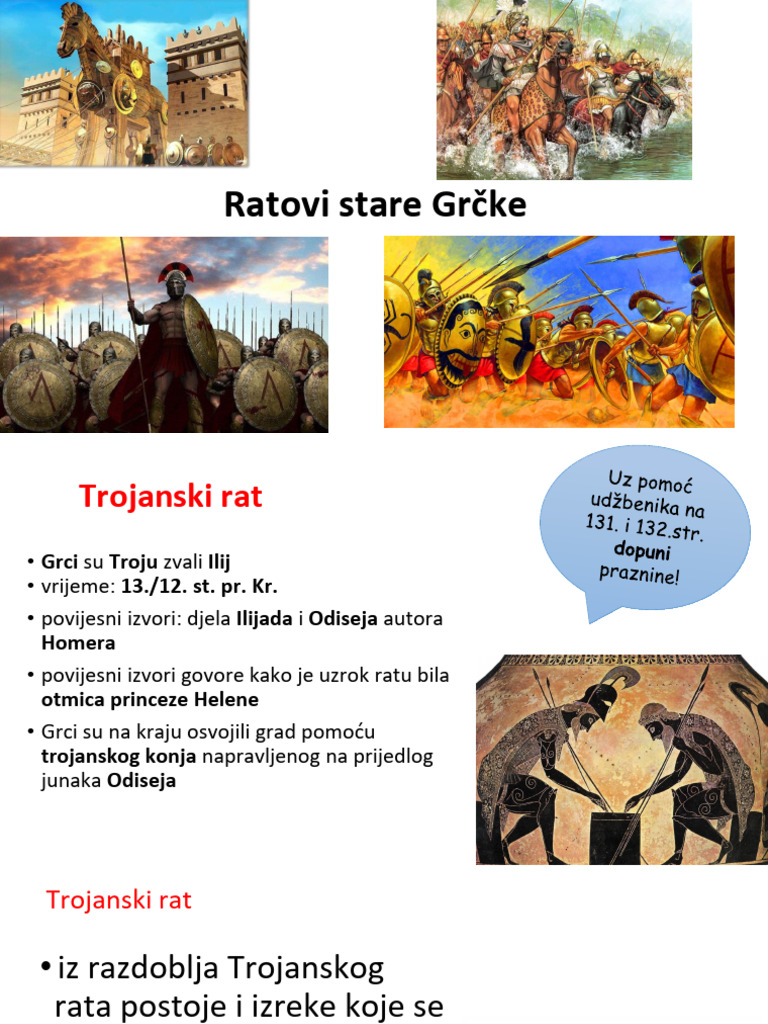 Ratovi stare Grčke

Trojanski rat

Uz pomoć udžbenika na 131. i 132.str. dopuni praznine!

• Grci su Troju zvali Ilij
• vrijeme: 13./12. st. pr. Kr.
• povijesni izvori: djela Ilijada i Odiseja autora Homera
• povijesni izvori govore kako je uzrok ratu bila otmica princeze Helene
• Grci su na kraju osvojili grad pomoću trojanskog konja napravljenog na prijedlog junaka Odiseja

Trojanski rat

• iz razdoblja Trojanskog rata postoje i izreke koje se